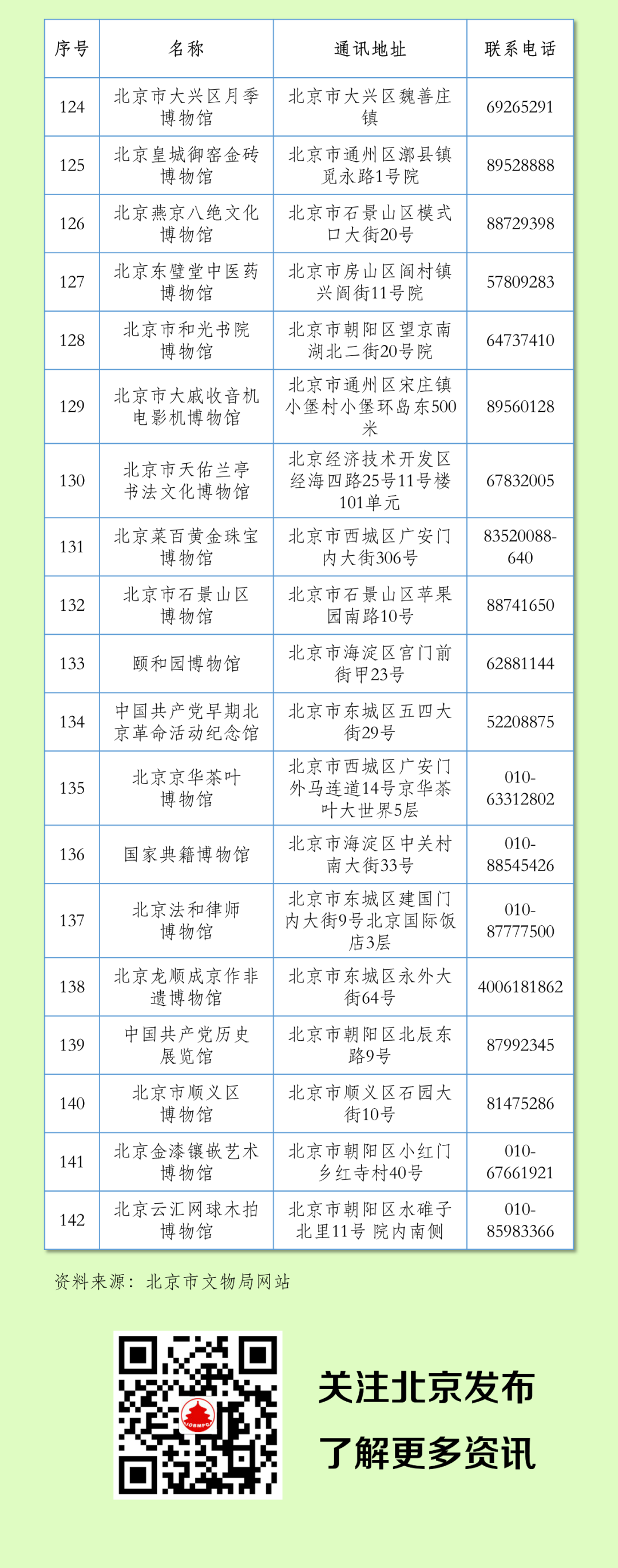 | 序号 | 名称 | 通讯地址 | 联系电话 |
|---|---|---|---|
| 124 | 北京市大兴区月季博物馆 | 北京市大兴区魏善庄镇 | 69265291 |
| 125 | 北京皇城御窑金砖博物馆 | 北京市通州区漷县镇觅永路1号院 | 89528888 |
| 126 | 北京燕京八绝文化博物馆 | 北京市石景山区模式口大街20号 | 88729398 |
| 127 | 北京东璧堂中医药博物馆 | 北京市房山区阎村镇兴阎街11号院 | 57809283 |
| 128 | 北京市和光书院博物馆 | 北京市朝阳区望京南湖北二街20号院 | 64737410 |
| 129 | 北京市大戚收音机电影机博物馆 | 北京市通州区宋庄镇小堡村小堡环岛东500米 | 89560128 |
| 130 | 北京市天佑兰亭书法文化博物馆 | 北京经济技术开发区经海四路25号11号楼101单元 | 67832005 |
| 131 | 北京菜百黄金珠宝博物馆 | 北京市西城区广安门内大街306号 | 83520088-640 |
| 132 | 北京市石景山区博物馆 | 北京市石景山区苹果园南路10号 | 88741650 |
| 133 | 颐和园博物馆 | 北京市海淀区宫门前街甲23号 | 62881144 |
| 134 | 中国共产党早期北京革命活动纪念馆 | 北京市东城区五四大街29号 | 52208875 |
| 135 | 北京京华茶叶博物馆 | 北京市西城区广安门外马连道14号京华茶叶大世界5层 | 010-63312802 |
| 136 | 国家典籍博物馆 | 北京市海淀区中关村南大街33号 | 010-88545426 |
| 137 | 北京法和律师博物馆 | 北京市东城区建国门内大街9号北京国际饭店3层 | 010-87777500 |
| 138 | 北京龙顺成京作非遗博物馆 | 北京市东城区永外大街64号 | 4006181862 |
| 139 | 中国共产党历史展览馆 | 北京市朝阳区北辰东路9号 | 87992345 |
| 140 | 北京市顺义区博物馆 | 北京市顺义区石园大街10号 | 81475286 |
| 141 | 北京金漆镶嵌艺术博物馆 | 北京市朝阳区小红门乡红寺村40号 | 010-67661921 |
| 142 | 北京云汇网球木拍博物馆 | 北京市朝阳区水碓子北里11号 院内南侧 | 010-85983366 |

资料来源：北京市文物局网站

关注北京发布
了解更多资讯